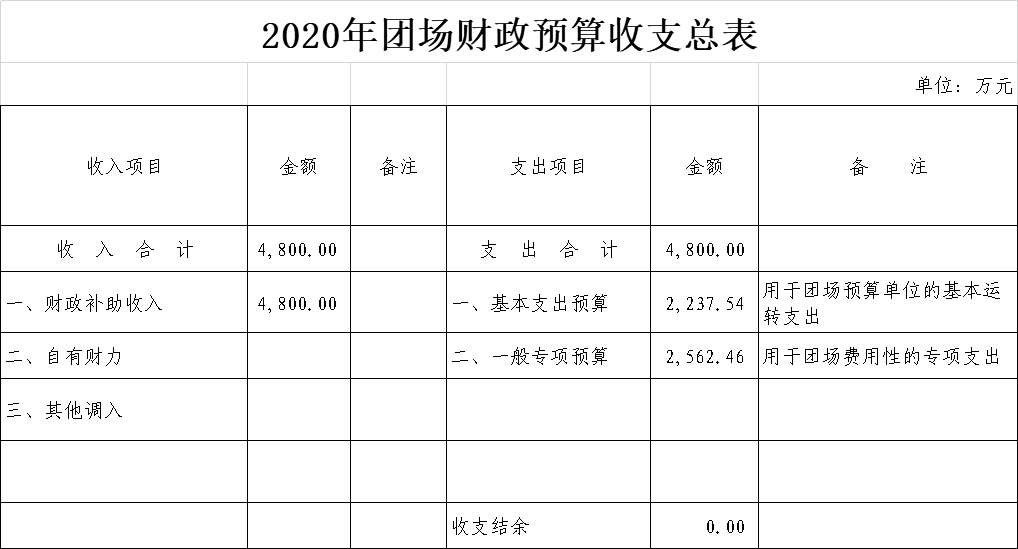 2020年团场财政预算收支总表

单位：万元

| 收入项目 | 金额 | 备注 | 支出项目 | 金额 | 备　　注 |
|---|---|---|---|---|---|
| 收　入　合　计 | 4,800.00 | | 支　出　合　计 | 4,800.00 | |
| 一、财政补助收入 | 4,800.00 | | 一、基本支出预算 | 2,237.54 | 用于团场预算单位的基本运转支出 |
| 二、自有财力 | | | 二、一般专项预算 | 2,562.46 | 用于团场费用性的专项支出 |
| 三、其他调入 | | | | | |
| | | | | | |
| | | | 收支结余 | 0.00 | |